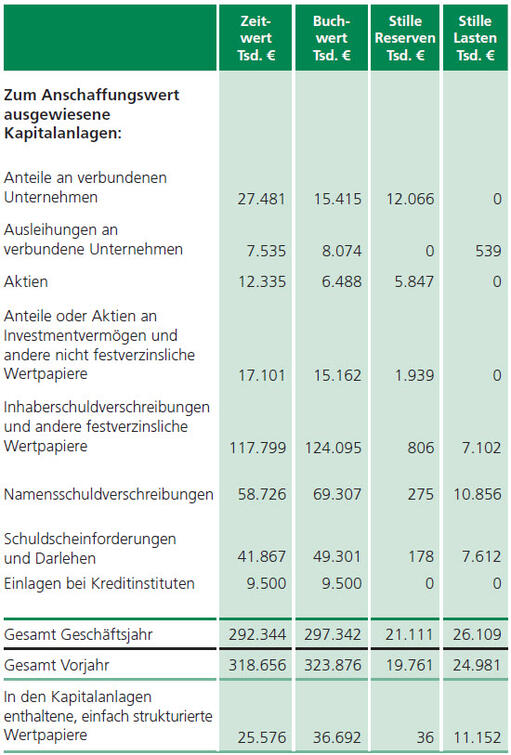 |  | Zeitwert Tsd. € | Buchwert Tsd. € | Stille Reserven Tsd. € | Stille Lasten Tsd. € |
|---|---|---|---|---|
| **Zum Anschaffungswert ausgewiesene Kapitalanlagen:** |  |  |  |  |
| Anteile an verbundenen Unternehmen | 27.481 | 15.415 | 12.066 | 0 |
| Ausleihungen an verbundene Unternehmen | 7.535 | 8.074 | 0 | 539 |
| Aktien | 12.335 | 6.488 | 5.847 | 0 |
| Anteile oder Aktien an Investmentvermögen und andere nicht festverzinsliche Wertpapiere | 17.101 | 15.162 | 1.939 | 0 |
| Inhaberschuldverschreibungen und andere festverzinsliche Wertpapiere | 117.799 | 124.095 | 806 | 7.102 |
| Namensschuldverschreibungen | 58.726 | 69.307 | 275 | 10.856 |
| Schuldscheinforderungen und Darlehen | 41.867 | 49.301 | 178 | 7.612 |
| Einlagen bei Kreditinstituten | 9.500 | 9.500 | 0 | 0 |
| Gesamt Geschäftsjahr | 292.344 | 297.342 | 21.111 | 26.109 |
| Gesamt Vorjahr | 318.656 | 323.876 | 19.761 | 24.981 |
| In den Kapitalanlagen enthaltene, einfach strukturierte Wertpapiere | 25.576 | 36.692 | 36 | 11.152 |